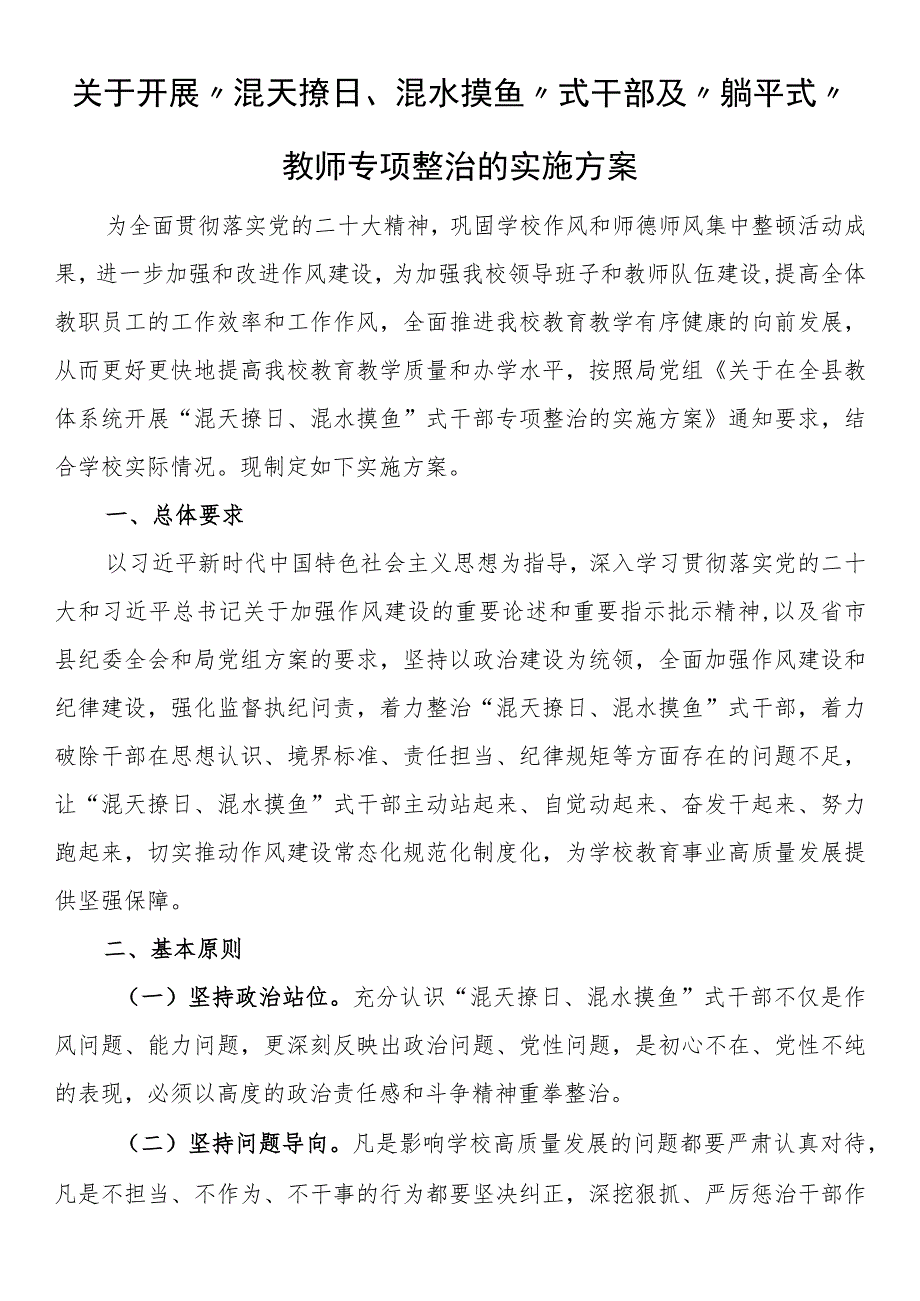 关于开展〃混天撩日、混水摸鱼〃式干部及〃躺平式〃教师专项整治的实施方案

为全面贯彻落实党的二十大精神，巩固学校作风和师德师风集中整顿活动成果，进一步加强和改进作风建设，为加强我校领导班子和教师队伍建设，提高全体教职员工的工作效率和工作作风，全面推进我校教育教学有序健康的向前发展，从而更好更快地提高我校教育教学质量和办学水平，按照局党组《关于在全县教体系统开展“混天撩日、混水摸鱼”式干部专项整治的实施方案》通知要求，结合学校实际情况。现制定如下实施方案。

一、总体要求

以习近平新时代中国特色社会主义思想为指导，深入学习贯彻落实党的二十大和习近平总书记关于加强作风建设的重要论述和重要指示批示精神，以及省市县纪委全会和局党组方案的要求，坚持以政治建设为统领，全面加强作风建设和纪律建设，强化监督执纪问责，着力整治“混天撩日、混水摸鱼”式干部，着力破除干部在思想认识、境界标准、责任担当、纪律规矩等方面存在的问题不足，让“混天撩日、混水摸鱼”式干部主动站起来、自觉动起来、奋发干起来、努力跑起来，切实推动作风建设常态化规范化制度化，为学校教育事业高质量发展提供坚强保障。

二、基本原则

（一）坚持政治站位。充分认识“混天撩日、混水摸鱼”式干部不仅是作风问题、能力问题，更深刻反映出政治问题、党性问题，是初心不在、党性不纯的表现，必须以高度的政治责任感和斗争精神重拳整治。

（二）坚持问题导向。凡是影响学校高质量发展的问题都要严肃认真对待，凡是不担当、不作为、不干事的行为都要坚决纠正，深挖狠抓、严厉惩治干部作